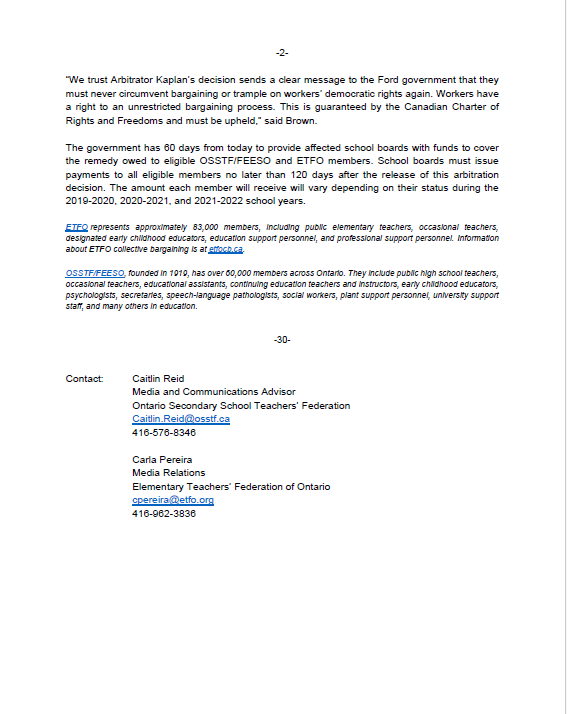 -2-

"We trust Arbitrator Kaplan's decision sends a clear message to the Ford government that they must never circumvent bargaining or trample on workers' democratic rights again. Workers have a right to an unrestricted bargaining process. This is guaranteed by the Canadian Charter of Rights and Freedoms and must be upheld," said Brown.

The government has 60 days from today to provide affected school boards with funds to cover the remedy owed to eligible OSSTF/FEESO and ETFO members. School boards must issue payments to all eligible members no later than 120 days after the release of this arbitration decision. The amount each member will receive will vary depending on their status during the 2019-2020, 2020-2021, and 2021-2022 school years.

ETFO represents approximately 83,000 members, including public elementary teachers, occasional teachers, designated early childhood educators, education support personnel, and professional support personnel. Information about ETFO collective bargaining is at etfocb.ca.

OSSTF/FEESO, founded in 1919, has over 60,000 members across Ontario. They include public high school teachers, occasional teachers, educational assistants, continuing education teachers and instructors, early childhood educators, psychologists, secretaries, speech-language pathologists, social workers, plant support personnel, university support staff, and many others in education.

-30-

Contact: Caitlin Reid
Media and Communications Advisor
Ontario Secondary School Teachers' Federation
Caitlin.Reid@osstf.ca
416-576-8346

Carla Pereira
Media Relations
Elementary Teachers' Federation of Ontario
cpereira@etfo.org
416-962-3836